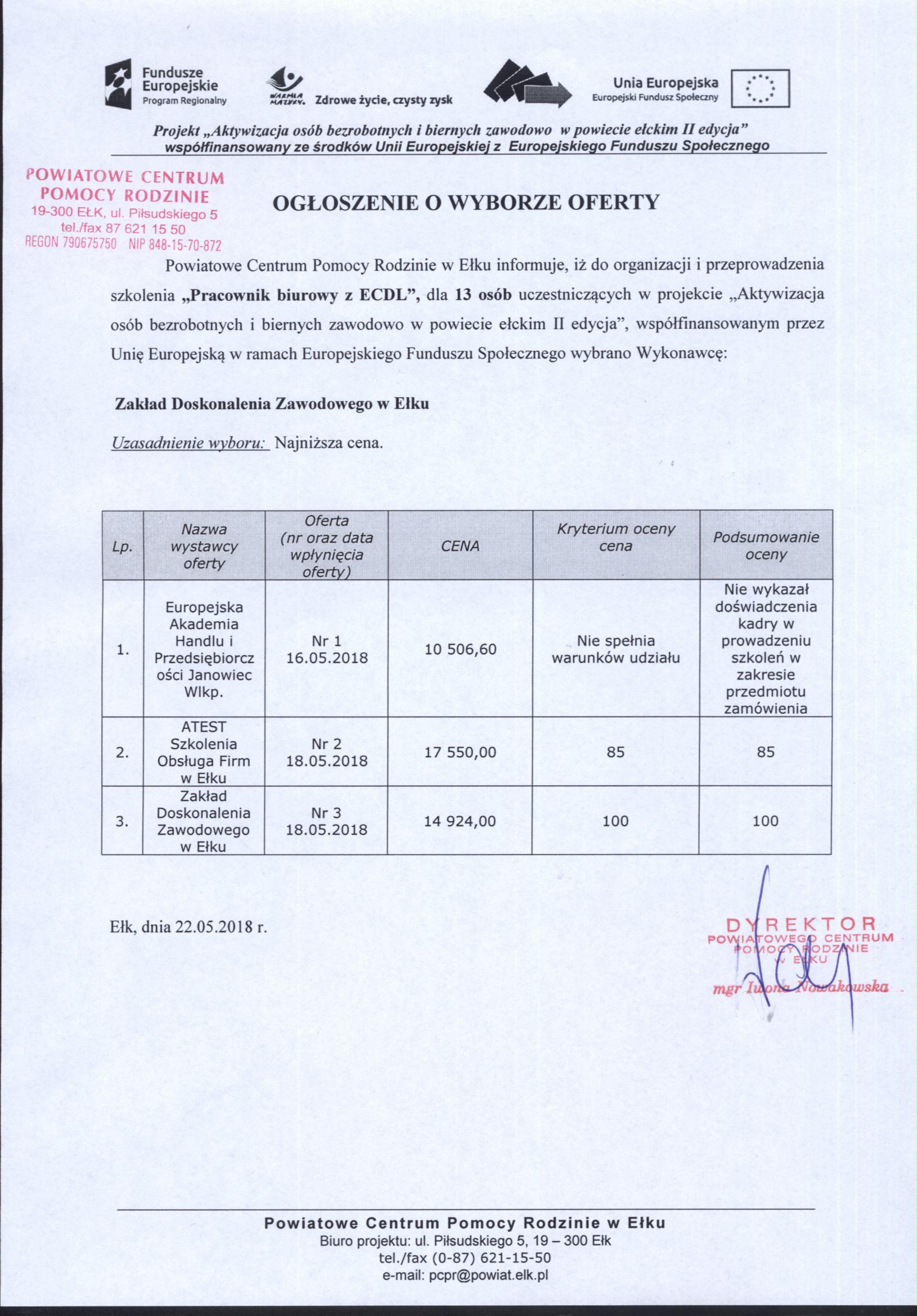 Fundusze Europejskie
Program Regionalny

WARMIA MAZURY. Zdrowe życie, czysty zysk

Unia Europejska
Europejski Fundusz Społeczny

Projekt „Aktywizacja osób bezrobotnych i biernych zawodowo w powiecie ełckim II edycja" współfinansowany ze środków Unii Europejskiej z Europejskiego Funduszu Społecznego

POWIATOWE CENTRUM POMOCY RODZINIE
19-300 EŁK, ul. Piłsudskiego 5
tel./fax 87 621 15 50
REGON 790675750 NIP 848-15-70-872

OGŁOSZENIE O WYBORZE OFERTY

Powiatowe Centrum Pomocy Rodzinie w Ełku informuje, iż do organizacji i przeprowadzenia szkolenia „Pracownik biurowy z ECDL", dla 13 osób uczestniczących w projekcie „Aktywizacja osób bezrobotnych i biernych zawodowo w powiecie ełckim II edycja", współfinansowanym przez Unię Europejską w ramach Europejskiego Funduszu Społecznego wybrano Wykonawcę:

Zakład Doskonalenia Zawodowego w Ełku

Uzasadnienie wyboru: Najniższa cena.

| Lp. | Nazwa wystawcy oferty | Oferta (nr oraz data wpłynięcia oferty) | CENA | Kryterium oceny cena | Podsumowanie oceny |
|---|---|---|---|---|---|
| 1. | Europejska Akademia Handlu i Przedsiębiorczości Janowiec Wlkp. | Nr 1 16.05.2018 | 10 506,60 | Nie spełnia warunków udziału | Nie wykazał doświadczenia kadry w prowadzeniu szkoleń w zakresie przedmiotu zamówienia |
| 2. | ATEST Szkolenia Obsługa Firm w Ełku | Nr 2 18.05.2018 | 17 550,00 | 85 | 85 |
| 3. | Zakład Doskonalenia Zawodowego w Ełku | Nr 3 18.05.2018 | 14 924,00 | 100 | 100 |

Ełk, dnia 22.05.2018 r.

DYREKTOR
POWIATOWEGO CENTRUM POMOCY RODZINIE W EŁKU
mgr Iwona Nowakowska

Powiatowe Centrum Pomocy Rodzinie w Ełku
Biuro projektu: ul. Piłsudskiego 5, 19 – 300 Ełk
tel./fax (0-87) 621-15-50
e-mail: pcpr@powiat.elk.pl